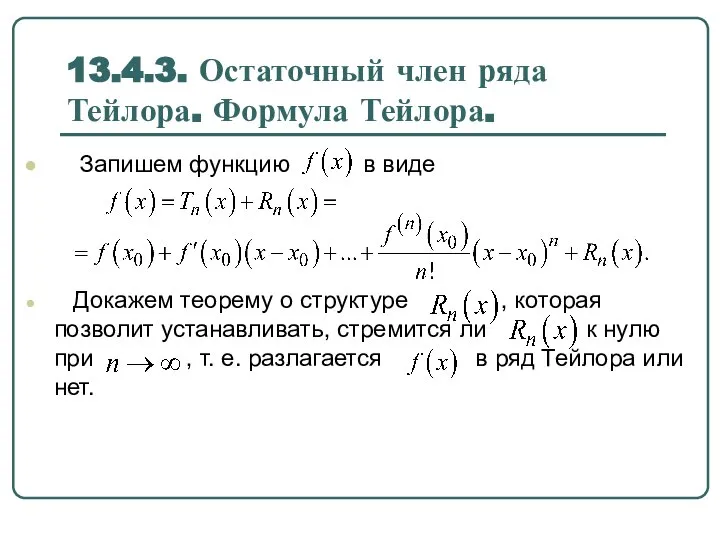 13.4.3. Остаточный член ряда Тейлора. Формула Тейлора.

Запишем функцию $f(x)$ в виде
$f(x) = T_n(x) + R_n(x) =$
$= f(x_0) + f'(x_0)(x - x_0) + \ldots + \frac{f^{(n)}(x_0)}{n!}(x - x_0)^n + R_n(x).$

Докажем теорему о структуре $R_n(x)$, которая позволит устанавливать, стремится ли $R_n(x)$ к нулю при $n \to \infty$, т. е. разлагается $f(x)$ в ряд Тейлора или нет.